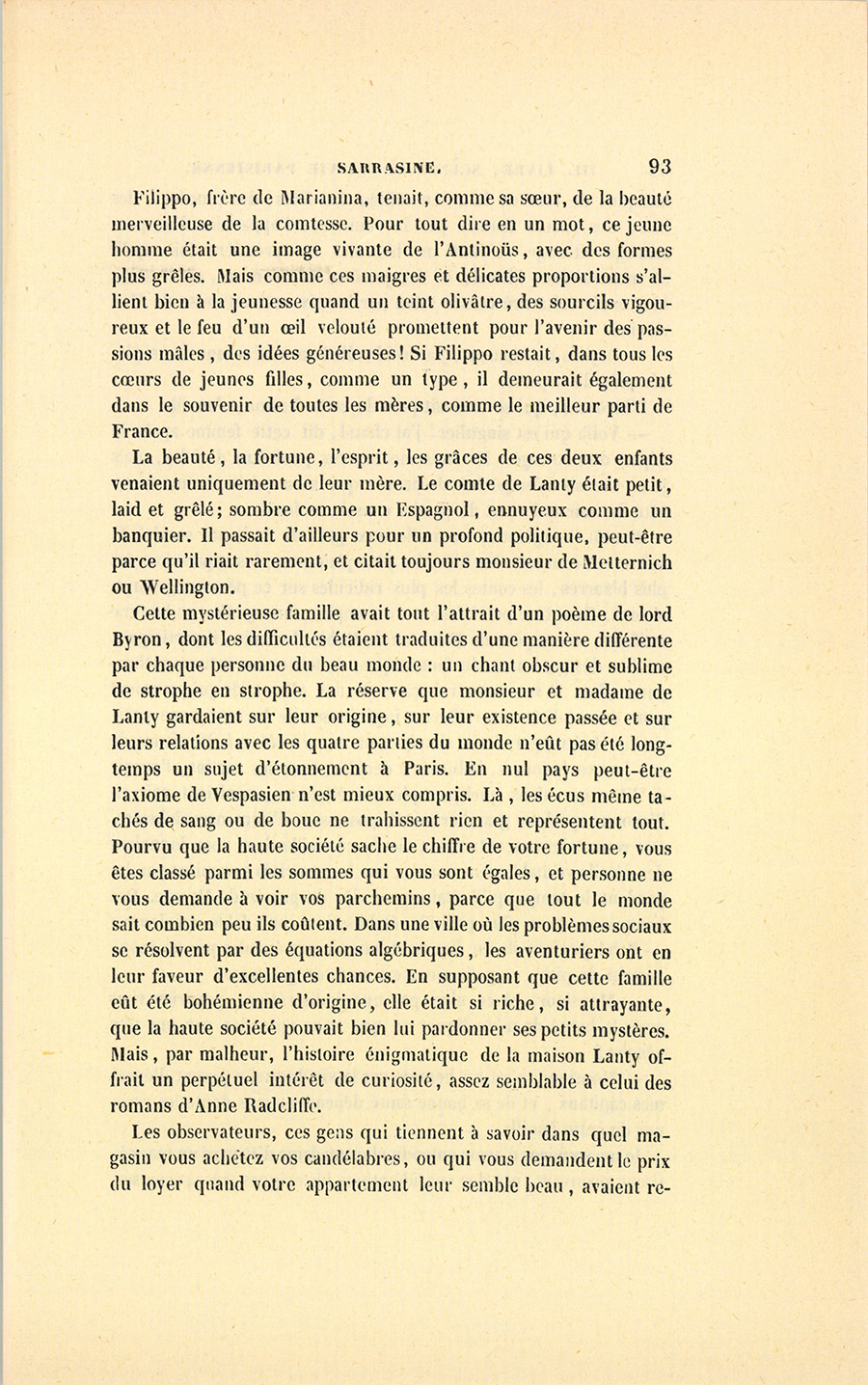 SARRASINE. 93

Filippo, frère de Marianina, tenait, comme sa sœur, de la beauté merveilleuse de la comtesse. Pour tout dire en un mot, ce jeune homme était une image vivante de l'Antinoüs, avec des formes plus grêles. Mais comme ces maigres et délicates proportions s'allient bien à la jeunesse quand un teint olivâtre, des sourcils vigoureux et le feu d'un œil velouté promettent pour l'avenir des passions mâles, des idées généreuses! Si Filippo restait, dans tous les cœurs de jeunes filles, comme un type, il demeurait également dans le souvenir de toutes les mères, comme le meilleur parti de France.

La beauté, la fortune, l'esprit, les grâces de ces deux enfants venaient uniquement de leur mère. Le comte de Lanty était petit, laid et grêlé; sombre comme un Espagnol, ennuyeux comme un banquier. Il passait d'ailleurs pour un profond politique, peut-être parce qu'il riait rarement, et citait toujours monsieur de Metternich ou Wellington.

Cette mystérieuse famille avait tout l'attrait d'un poème de lord Byron, dont les difficultés étaient traduites d'une manière différente par chaque personne du beau monde : un chant obscur et sublime de strophe en strophe. La réserve que monsieur et madame de Lanty gardaient sur leur origine, sur leur existence passée et sur leurs relations avec les quatre parties du monde n'eût pas été longtemps un sujet d'étonnement à Paris. En nul pays peut-être l'axiome de Vespasien n'est mieux compris. Là, les écus même tachés de sang ou de boue ne trahissent rien et représentent tout. Pourvu que la haute société sache le chiffre de votre fortune, vous êtes classé parmi les sommes qui vous sont égales, et personne ne vous demande à voir vos parchemins, parce que tout le monde sait combien peu ils coûtent. Dans une ville où les problèmes sociaux se résolvent par des équations algébriques, les aventuriers ont en leur faveur d'excellentes chances. En supposant que cette famille eût été bohémienne d'origine, elle était si riche, si attrayante, que la haute société pouvait bien lui pardonner ses petits mystères. Mais, par malheur, l'histoire énigmatique de la maison Lanty offrait un perpétuel intérêt de curiosité, assez semblable à celui des romans d'Anne Radcliffe.

Les observateurs, ces gens qui tiennent à savoir dans quel magasin vous achetez vos candélabres, ou qui vous demandent le prix du loyer quand votre appartement leur semble beau, avaient re-